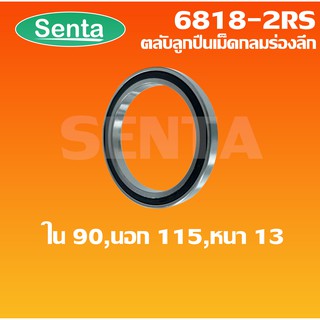 Senta

6818-2RS
ตลับลูกปืนเม็ดกลมร่องลึก

SENTA

ใน 90,นอก 115,หนา 13